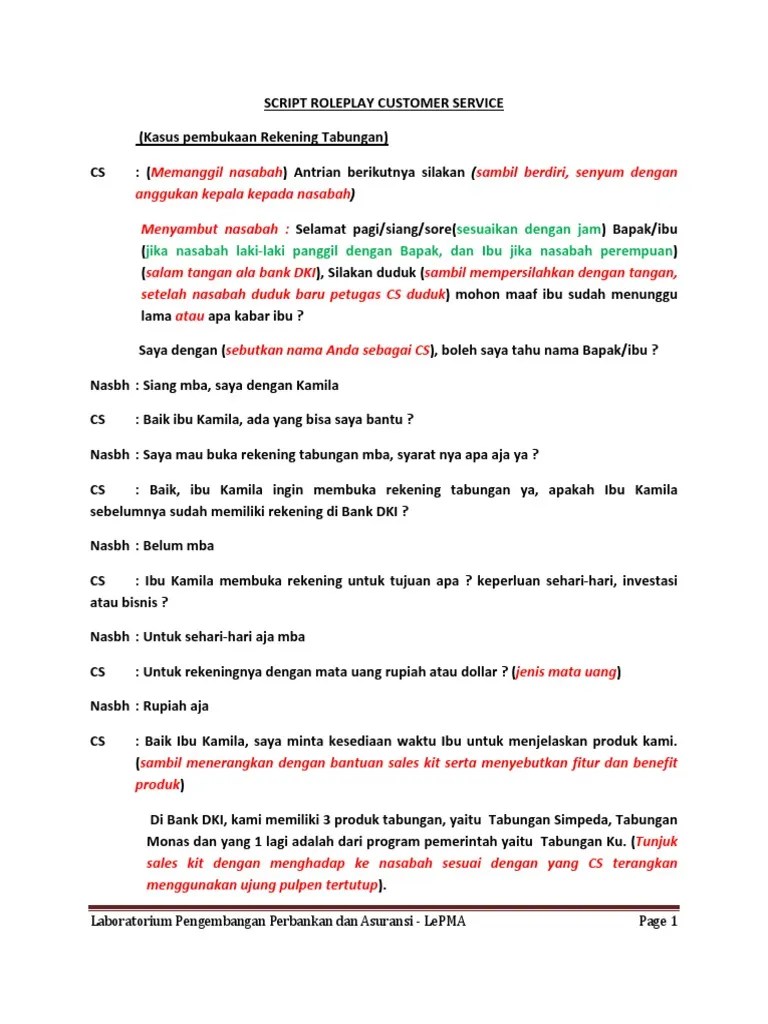 SCRIPT ROLEPLAY CUSTOMER SERVICE

(Kasus pembukaan Rekening Tabungan)

CS : (Memanggil nasabah) Antrian berikutnya silakan (sambil berdiri, senyum dengan anggukan kepala kepada nasabah)

Menyambut nasabah : Selamat pagi/siang/sore(sesuaikan dengan jam) Bapak/ibu (jika nasabah laki-laki panggil dengan Bapak, dan Ibu jika nasabah perempuan) (salam tangan ala bank DKI), Silakan duduk (sambil mempersilahkan dengan tangan, setelah nasabah duduk baru petugas CS duduk) mohon maaf ibu sudah menunggu lama atau apa kabar ibu ?

Saya dengan (sebutkan nama Anda sebagai CS), boleh saya tahu nama Bapak/ibu ?

Nasbh : Siang mba, saya dengan Kamila

CS : Baik ibu Kamila, ada yang bisa saya bantu ?

Nasbh : Saya mau buka rekening tabungan mba, syarat nya apa aja ya ?

CS : Baik, ibu Kamila ingin membuka rekening tabungan ya, apakah Ibu Kamila sebelumnya sudah memiliki rekening di Bank DKI ?

Nasbh : Belum mba

CS : Ibu Kamila membuka rekening untuk tujuan apa ? keperluan sehari-hari, investasi atau bisnis ?

Nasbh : Untuk sehari-hari aja mba

CS : Untuk rekeningnya dengan mata uang rupiah atau dollar ? (jenis mata uang)

Nasbh : Rupiah aja

CS : Baik Ibu Kamila, saya minta kesediaan waktu Ibu untuk menjelaskan produk kami. (sambil menerangkan dengan bantuan sales kit serta menyebutkan fitur dan benefit produk)

Di Bank DKI, kami memiliki 3 produk tabungan, yaitu Tabungan Simpeda, Tabungan Monas dan yang 1 lagi adalah dari program pemerintah yaitu Tabungan Ku. (Tunjuk sales kit dengan menghadap ke nasabah sesuai dengan yang CS terangkan menggunakan ujung pulpen tertutup).

Laboratorium Pengembangan Perbankan dan Asuransi - LePMA Page 1